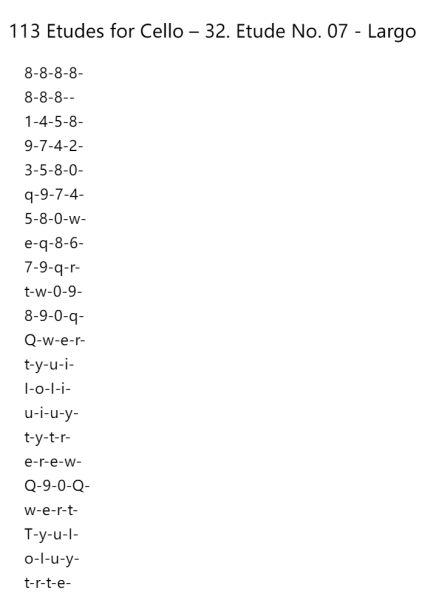 113 Etudes for Cello – 32. Etude No. 07 - Largo

8-8-8-8-
8-8-8--
1-4-5-8-
9-7-4-2-
3-5-8-0-
q-9-7-4-
5-8-0-w-
e-q-8-6-
7-9-q-r-
t-w-0-9-
8-9-0-q-
Q-w-e-r-
t-y-u-i-
I-o-I-i-
u-i-u-y-
t-y-t-r-
e-r-e-w-
Q-9-0-Q-
w-e-r-t-
T-y-u-I-
o-I-u-y-
t-r-t-e-